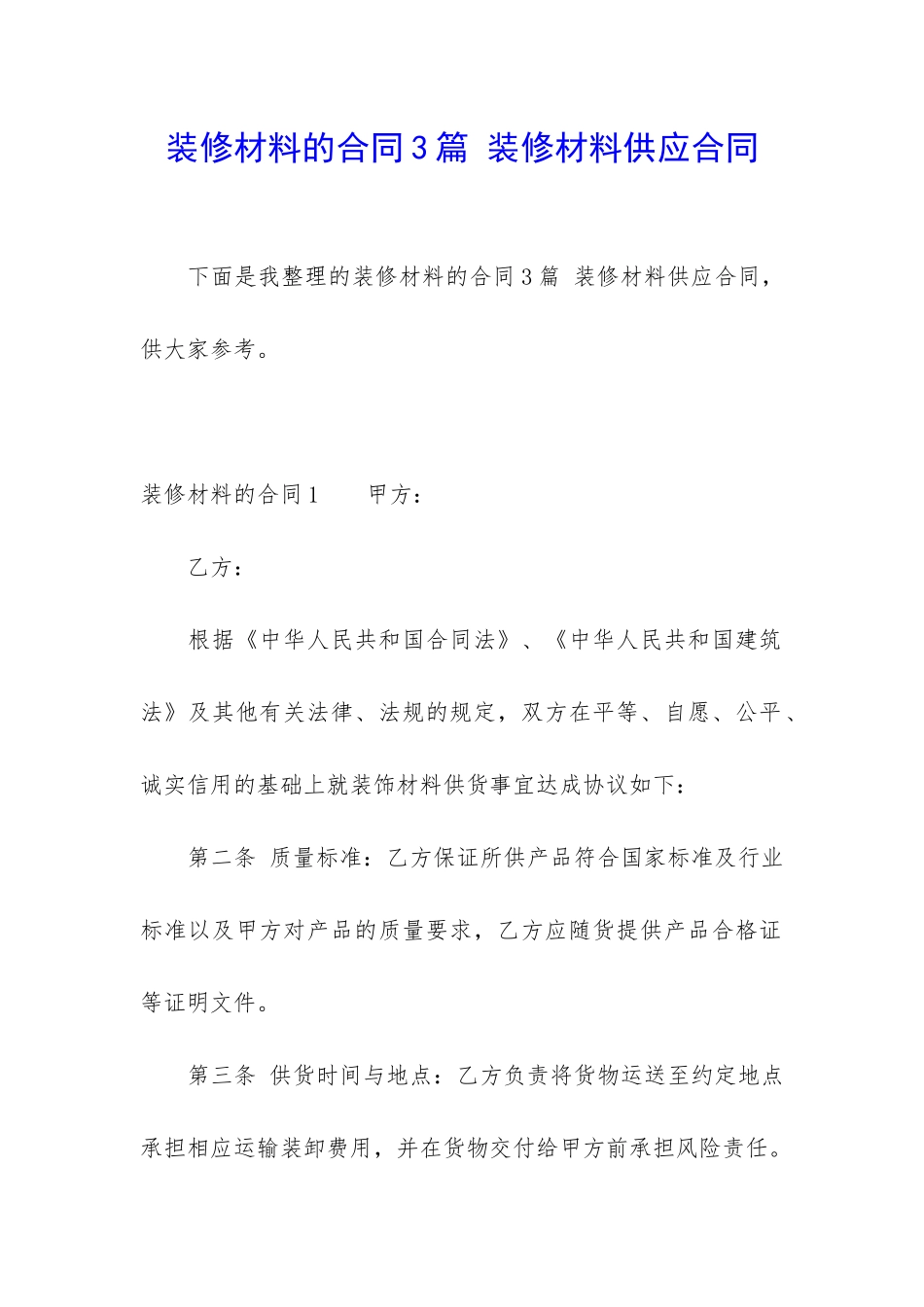 装修材料的合同3篇 装修材料供应合同

下面是我整理的装修材料的合同3篇 装修材料供应合同，供大家参考。

装修材料的合同1　　甲方：

乙方：

根据《中华人民共和国合同法》、《中华人民共和国建筑法》及其他有关法律、法规的规定，双方在平等、自愿、公平、诚实信用的基础上就装饰材料供货事宜达成协议如下：

第二条 质量标准：乙方保证所供产品符合国家标准及行业标准以及甲方对产品的质量要求，乙方应随货提供产品合格证等证明文件。

第三条 供货时间与地点：乙方负责将货物运送至约定地点承担相应运输装卸费用，并在货物交付给甲方前承担风险责任。